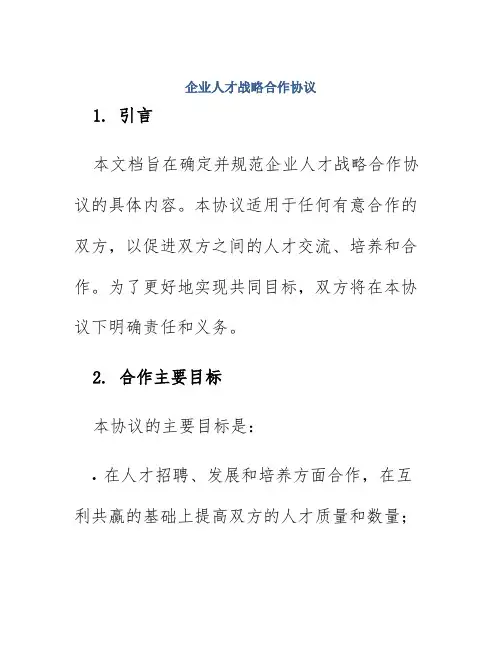 企业人才战略合作协议

1. 引言

本文档旨在确定并规范企业人才战略合作协议的具体内容。本协议适用于任何有意合作的双方，以促进双方之间的人才交流、培养和合作。为了更好地实现共同目标，双方将在本协议下明确责任和义务。

2. 合作主要目标

本协议的主要目标是：

· 在人才招聘、发展和培养方面合作，在互利共赢的基础上提高双方的人才质量和数量；